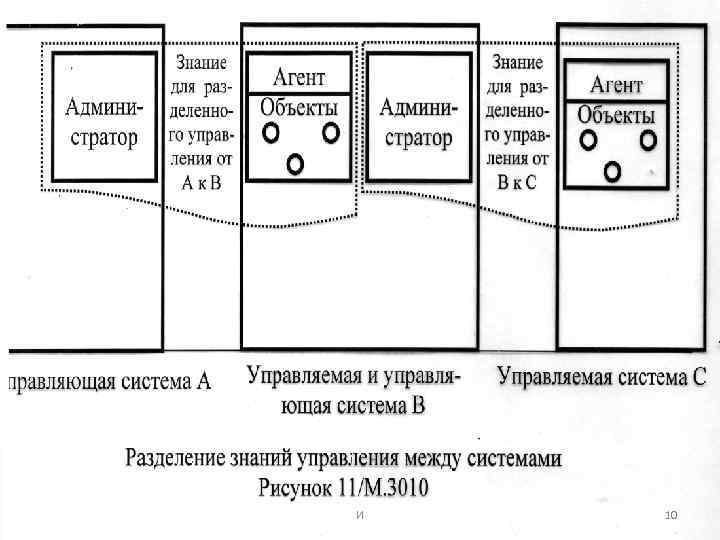 Администратор

Знание для разделенного управления от А к В

Агент

Объекты

Администратор

Знание для разделенного управления от В к С

Агент

Объекты

правляющая система А

Управляемая и управляющая система В

Управляемая система С

Разделение знаний управления между системами
Рисунок 11/М.3010

и

10